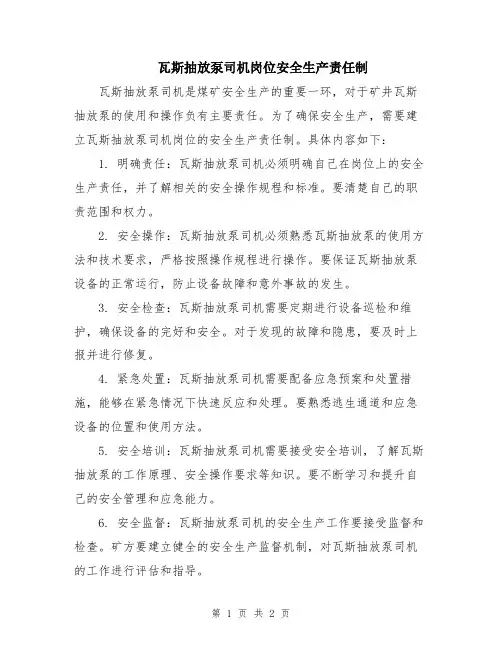 瓦斯抽放泵司机岗位安全生产责任制

瓦斯抽放泵司机是煤矿安全生产的重要一环，对于矿井瓦斯抽放泵的使用和操作负有主要责任。为了确保安全生产，需要建立瓦斯抽放泵司机岗位的安全生产责任制。具体内容如下：

1. 明确责任：瓦斯抽放泵司机必须明确自己在岗位上的安全生产责任，并了解相关的安全操作规程和标准。要清楚自己的职责范围和权力。

2. 安全操作：瓦斯抽放泵司机必须熟悉瓦斯抽放泵的使用方法和技术要求，严格按照操作规程进行操作。要保证瓦斯抽放泵设备的正常运行，防止设备故障和意外事故的发生。

3. 安全检查：瓦斯抽放泵司机需要定期进行设备巡检和维护，确保设备的完好和安全。对于发现的故障和隐患，要及时上报并进行修复。

4. 紧急处置：瓦斯抽放泵司机需要配备应急预案和处置措施，能够在紧急情况下快速反应和处理。要熟悉逃生通道和应急设备的位置和使用方法。

5. 安全培训：瓦斯抽放泵司机需要接受安全培训，了解瓦斯抽放泵的工作原理、安全操作要求等知识。要不断学习和提升自己的安全管理和应急能力。

6. 安全监督：瓦斯抽放泵司机的安全生产工作要接受监督和检查。矿方要建立健全的安全生产监督机制，对瓦斯抽放泵司机的工作进行评估和指导。

第 1 页 共 2 页